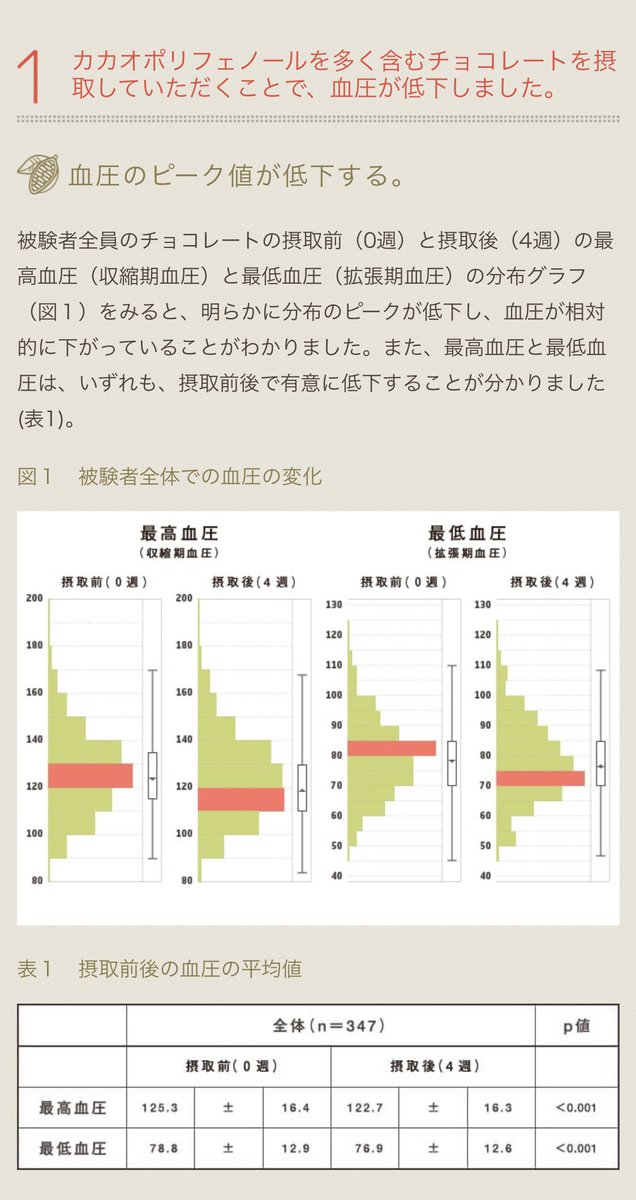 1 カカオポリフェノールを多く含むチョコレートを摂取していただくことで、血圧が低下しました。

血圧のピーク値が低下する。

被験者全員のチョコレートの摂取前（0週）と摂取後（4週）の最高血圧（収縮期血圧）と最低血圧（拡張期血圧）の分布グラフ（図１）をみると、明らかに分布のピークが低下し、血圧が相対的に下がっていることがわかりました。また、最高血圧と最低血圧は、いずれも、摂取前後で有意に低下することが分かりました(表1)。

図１　被験者全体での血圧の変化

最高血圧
（収縮期血圧）

摂取前（０週）
200
180
160
140
120
100
80

摂取後（４週）
200
180
160
140
120
100
80

最低血圧
（拡張期血圧）

摂取前（０週）
130
120
110
100
90
80
70
60
50
40

摂取後（４週）
130
120
110
100
90
80
70
60
50
40

表１　摂取前後の血圧の平均値

| | 全体（n＝347） | | | | | | p値 |
|---|---|---|---|---|---|---|---|
| | 摂取前（０週） | | | 摂取後（４週） | | | |
| 最高血圧 | 125.3 | ± | 16.4 | 122.7 | ± | 16.3 | <0.001 |
| 最低血圧 | 78.8 | ± | 12.9 | 76.9 | ± | 12.6 | <0.001 |